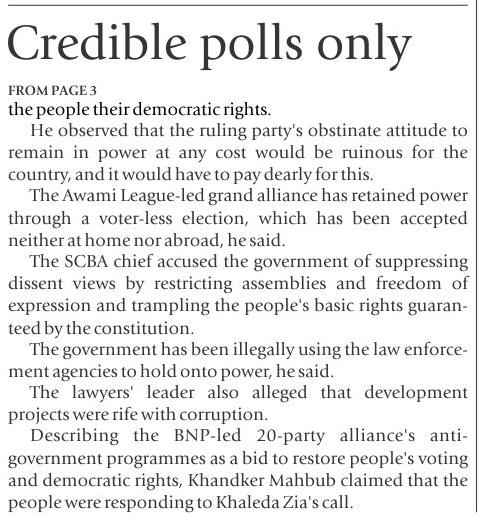 Credible polls only

FROM PAGE 3
the people their democratic rights.

He observed that the ruling party's obstinate attitude to remain in power at any cost would be ruinous for the country, and it would have to pay dearly for this.

The Awami League-led grand alliance has retained power through a voter-less election, which has been accepted neither at home nor abroad, he said.

The SCBA chief accused the government of suppressing dissent views by restricting assemblies and freedom of expression and trampling the people's basic rights guaranteed by the constitution.

The government has been illegally using the law enforcement agencies to hold onto power, he said.

The lawyers' leader also alleged that development projects were rife with corruption.

Describing the BNP-led 20-party alliance's anti-government programmes as a bid to restore people's voting and democratic rights, Khandker Mahbub claimed that the people were responding to Khaleda Zia's call.